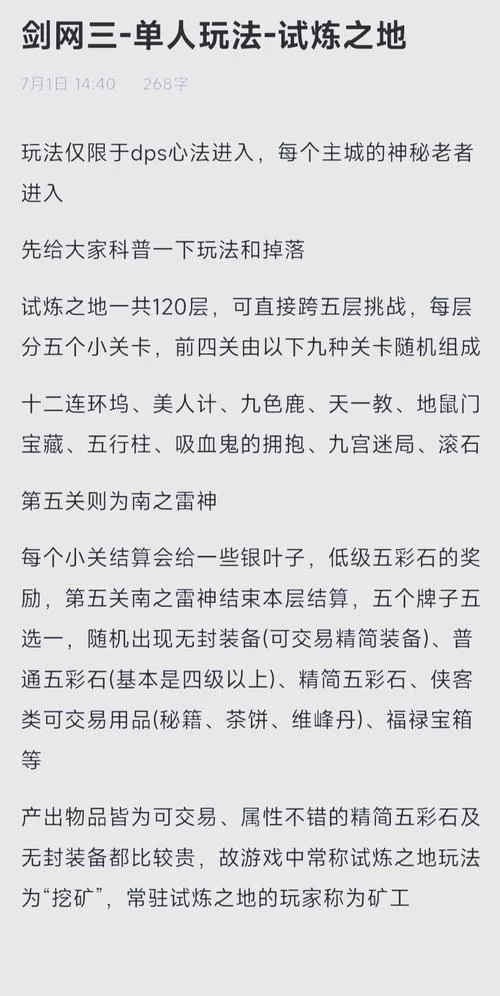 剑网三-单人玩法-试炼之地

7月1日 14:40　268字

玩法仅限于dps心法进入，每个主城的神秘老者进入

先给大家科普一下玩法和掉落

试炼之地一共120层，可直接跨五层挑战，每层分五个小关卡，前四关由以下九种关卡随机组成

十二连环坞、美人计、九色鹿、天一教、地鼠门宝藏、五行柱、吸血鬼的拥抱、九宫迷局、滚石

第五关则为南之雷神

每个小关结算会给一些银叶子，低级五彩石的奖励，第五关南之雷神结束本层结算，五个牌子五选一，随机出现无封装备(可交易精简装备)、普通五彩石(基本是四级以上)、精简五彩石、侠客类可交易用品(秘籍、茶饼、维峰丹)、福禄宝箱等

产出物品皆为可交易、属性不错的精简五彩石及无封装备都比较贵，故游戏中常称试炼之地玩法为“挖矿”，常驻试炼之地的玩家称为矿工